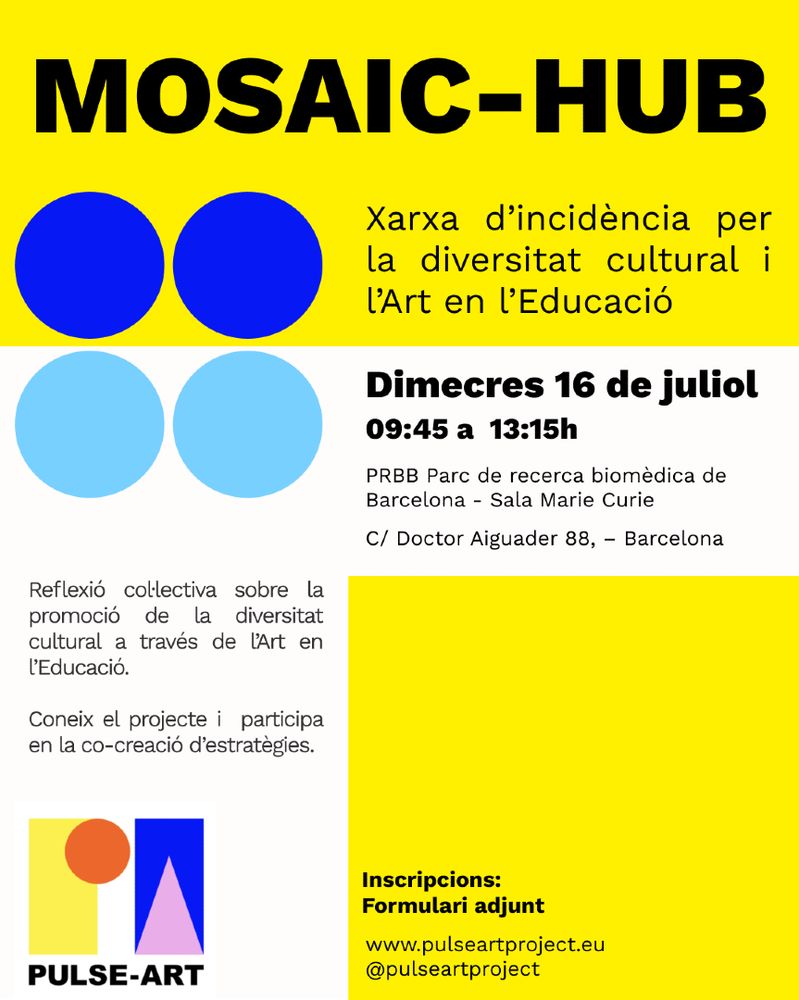 MOSAIC-HUB

Xarxa d'incidència per la diversitat cultural i l'Art en l'Educació

Dimecres 16 de juliol
09:45 a 13:15h

PRBB Parc de recerca biomèdica de Barcelona - Sala Marie Curie

C/ Doctor Aiguader 88, – Barcelona

Reflexió col·lectiva sobre la promoció de la diversitat cultural a través de l'Art en l'Educació.

Coneix el projecte i participa en la co-creació d'estratègies.

PULSE-ART

Inscripcions:
Formulari adjunt

www.pulseartproject.eu
@pulseartproject